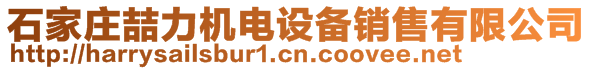 石家庄喆力机电设备销售有限公司
http://harrysailsbur1.cn.coovee.net